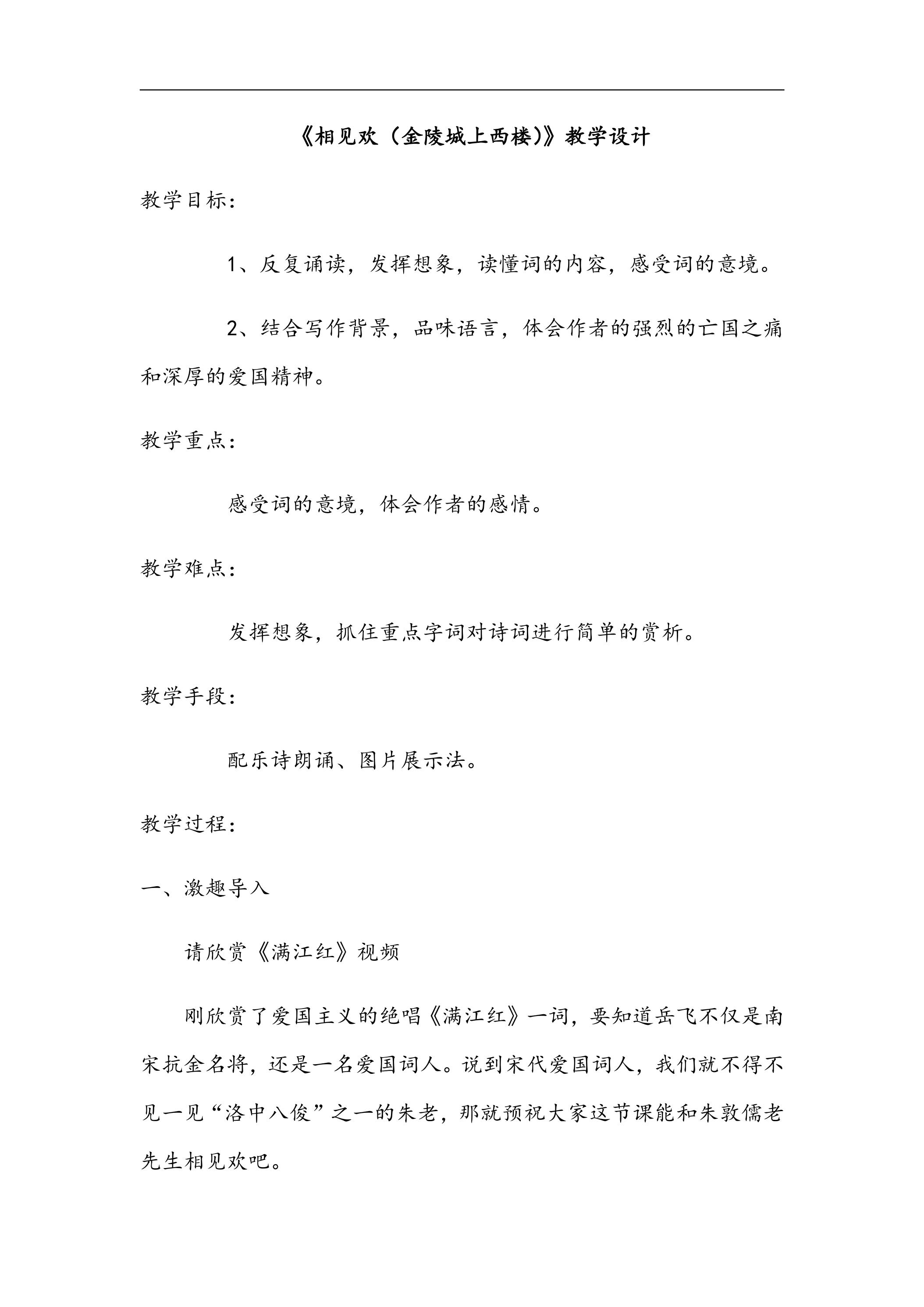 《相见欢（金陵城上西楼）》教学设计

教学目标：

1、反复诵读，发挥想象，读懂词的内容，感受词的意境。

2、结合写作背景，品味语言，体会作者的强烈的亡国之痛和深厚的爱国精神。

教学重点：

感受词的意境，体会作者的感情。

教学难点：

发挥想象，抓住重点字词对诗词进行简单的赏析。

教学手段：

配乐诗朗诵、图片展示法。

教学过程：

一、激趣导入

请欣赏《满江红》视频

刚欣赏了爱国主义的绝唱《满江红》一词，要知道岳飞不仅是南宋抗金名将，还是一名爱国词人。说到宋代爱国词人，我们就不得不见一见“洛中八俊”之一的朱老，那就预祝大家这节课能和朱敦儒老先生相见欢吧。